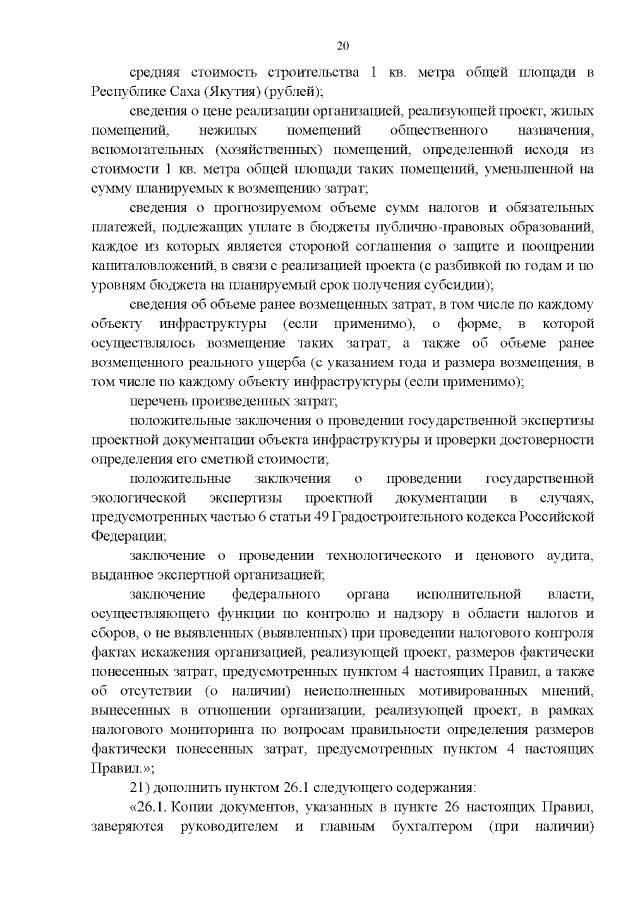 20

средняя стоимость строительства 1 кв. метра общей площади в Республике Саха (Якутия) (рублей);

сведения о цене реализации организацией, реализующей проект, жилых помещений, нежилых помещений общественного назначения, вспомогательных (хозяйственных) помещений, определенной исходя из стоимости 1 кв. метра общей площади таких помещений, уменьшенной на сумму планируемых к возмещению затрат;

сведения о прогнозируемом объеме сумм налогов и обязательных платежей, подлежащих уплате в бюджеты публично-правовых образований, каждое из которых является стороной соглашения о защите и поощрении капиталовложений, в связи с реализацией проекта (с разбивкой по годам и по уровням бюджета на планируемый срок получения субсидии);

сведения об объеме ранее возмещенных затрат, в том числе по каждому объекту инфраструктуры (если применимо), о форме, в которой осуществлялось возмещение таких затрат, а также об объеме ранее возмещенного реального ущерба (с указанием года и размера возмещения, в том числе по каждому объекту инфраструктуры (если применимо);

перечень произведенных затрат;

положительные заключения о проведении государственной экспертизы проектной документации объекта инфраструктуры и проверки достоверности определения его сметной стоимости;

положительные заключения о проведении государственной экологической экспертизы проектной документации в случаях, предусмотренных частью 6 статьи 49 Градостроительного кодекса Российской Федерации;

заключение о проведении технологического и ценового аудита, выданное экспертной организацией;

заключение федерального органа исполнительной власти, осуществляющего функции по контролю и надзору в области налогов и сборов, о не выявленных (выявленных) при проведении налогового контроля фактах искажения организацией, реализующей проект, размеров фактически понесенных затрат, предусмотренных пунктом 4 настоящих Правил, а также об отсутствии (о наличии) неисполненных мотивированных мнений, вынесенных в отношении организации, реализующей проект, в рамках налогового мониторинга по вопросам правильности определения размеров фактически понесенных затрат, предусмотренных пунктом 4 настоящих Правил.»;

21) дополнить пунктом 26.1 следующего содержания:

«26.1. Копии документов, указанных в пункте 26 настоящих Правил, заверяются руководителем и главным бухгалтером (при наличии)